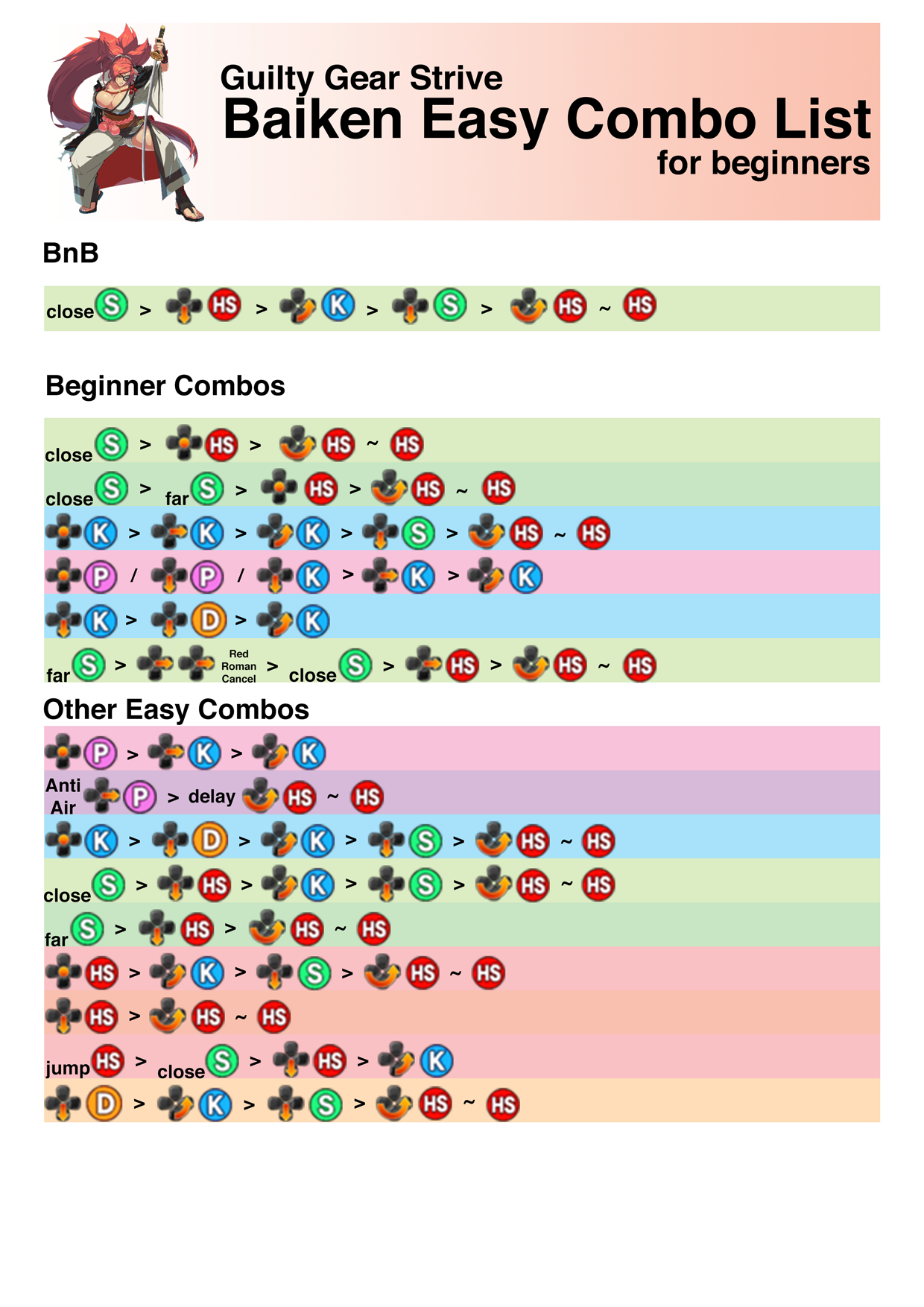 Guilty Gear Strive
Baiken Easy Combo List
for beginners

BnB

close S > HS > K > S > HS ~ HS

Beginner Combos

close S > HS > HS ~ HS
close S > far S > HS > HS ~ HS
K > K > K > S > HS ~ HS
P / P / K > K > K
K > D > K
far S > Red Roman Cancel > close S > HS > HS ~ HS

Other Easy Combos

P > K > K
Anti Air P > delay HS ~ HS
K > D > K > S > HS ~ HS
close S > HS > K > S > HS ~ HS
far S > HS > HS ~ HS
HS > K > S > HS ~ HS
HS > HS ~ HS
jump HS > close S > HS > K
D > K > S > HS ~ HS